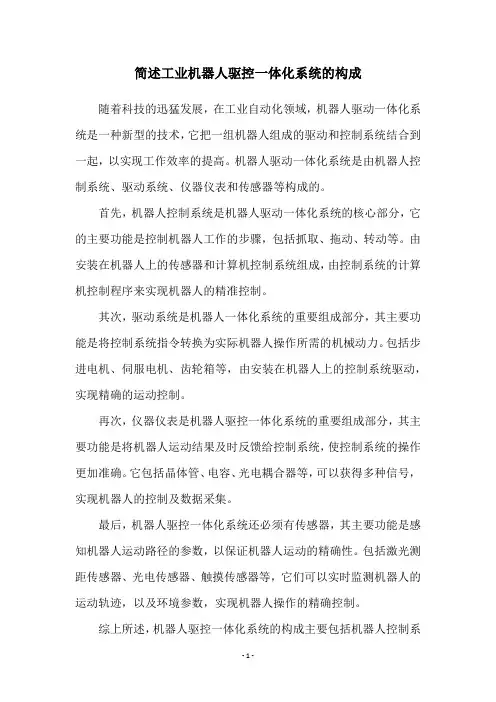 简述工业机器人驱控一体化系统的构成

随着科技的迅猛发展，在工业自动化领域，机器人驱动一体化系统是一种新型的技术，它把一组机器人组成的驱动和控制系统结合到一起，以实现工作效率的提高。机器人驱动一体化系统是由机器人控制系统、驱动系统、仪器仪表和传感器等构成的。

首先，机器人控制系统是机器人驱动一体化系统的核心部分，它的主要功能是控制机器人工作的步骤，包括抓取、拖动、转动等。由安装在机器人上的传感器和计算机控制系统组成，由控制系统的计算机控制程序来实现机器人的精准控制。

其次，驱动系统是机器人一体化系统的重要组成部分，其主要功能是将控制系统指令转换为实际机器人操作所需的机械动力。包括步进电机、伺服电机、齿轮箱等，由安装在机器人上的控制系统驱动，实现精确的运动控制。

再次，仪器仪表是机器人驱控一体化系统的重要组成部分，其主要功能是将机器人运动结果及时反馈给控制系统，使控制系统的操作更加准确。它包括晶体管、电容、光电耦合器等，可以获得多种信号，实现机器人的控制及数据采集。

最后，机器人驱控一体化系统还必须有传感器，其主要功能是感知机器人运动路径的参数，以保证机器人运动的精确性。包括激光测距传感器、光电传感器、触摸传感器等，它们可以实时监测机器人的运动轨迹，以及环境参数，实现机器人操作的精确控制。

综上所述，机器人驱控一体化系统的构成主要包括机器人控制系

- 1 -